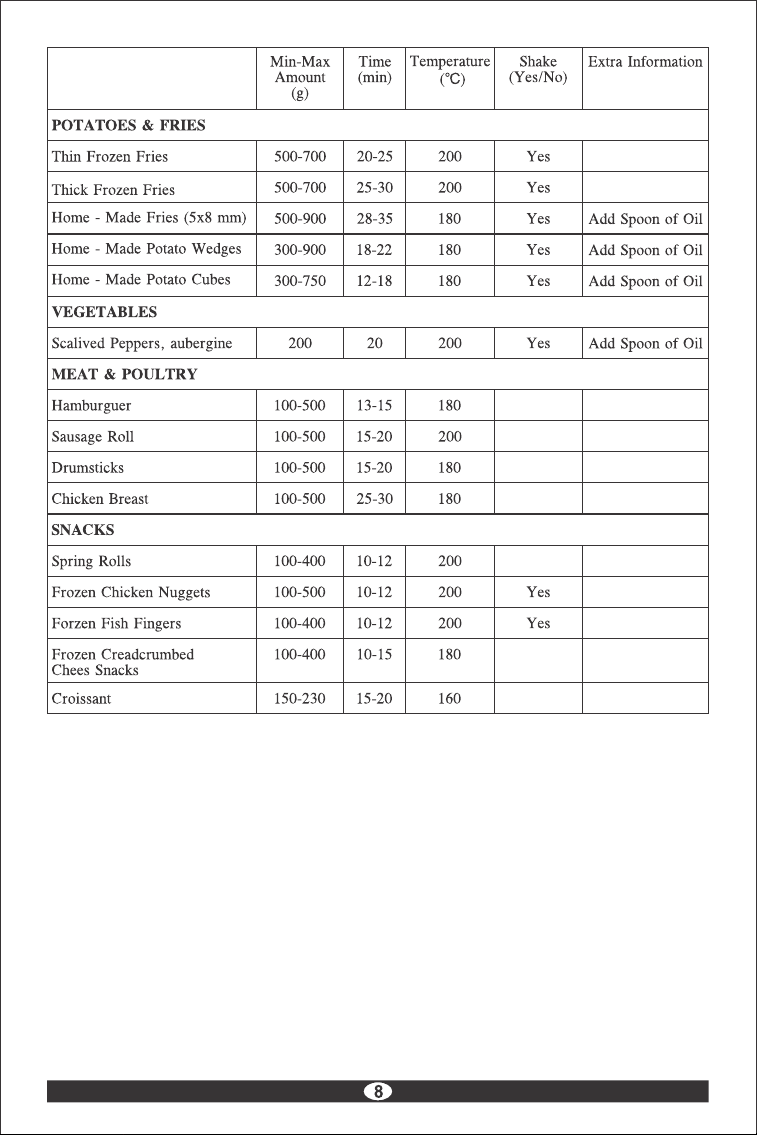 |  | Min-Max Amount (g) | Time (min) | Temperature (℃) | Shake (Yes/No) | Extra Information |
|---|---|---|---|---|---|
| POTATOES & FRIES |  |  |  |  |  |
| Thin Frozen Fries | 500-700 | 20-25 | 200 | Yes |  |
| Thick Frozen Fries | 500-700 | 25-30 | 200 | Yes |  |
| Home - Made Fries (5x8 mm) | 500-900 | 28-35 | 180 | Yes | Add Spoon of Oil |
| Home - Made Potato Wedges | 300-900 | 18-22 | 180 | Yes | Add Spoon of Oil |
| Home - Made Potato Cubes | 300-750 | 12-18 | 180 | Yes | Add Spoon of Oil |
| VEGETABLES |  |  |  |  |  |
| Scalived Peppers, aubergine | 200 | 20 | 200 | Yes | Add Spoon of Oil |
| MEAT & POULTRY |  |  |  |  |  |
| Hamburguer | 100-500 | 13-15 | 180 |  |  |
| Sausage Roll | 100-500 | 15-20 | 200 |  |  |
| Drumsticks | 100-500 | 15-20 | 180 |  |  |
| Chicken Breast | 100-500 | 25-30 | 180 |  |  |
| SNACKS |  |  |  |  |  |
| Spring Rolls | 100-400 | 10-12 | 200 |  |  |
| Frozen Chicken Nuggets | 100-500 | 10-12 | 200 | Yes |  |
| Forzen Fish Fingers | 100-400 | 10-12 | 200 | Yes |  |
| Frozen Creadcrumbed Chees Snacks | 100-400 | 10-15 | 180 |  |  |
| Croissant | 150-230 | 15-20 | 160 |  |  |

8